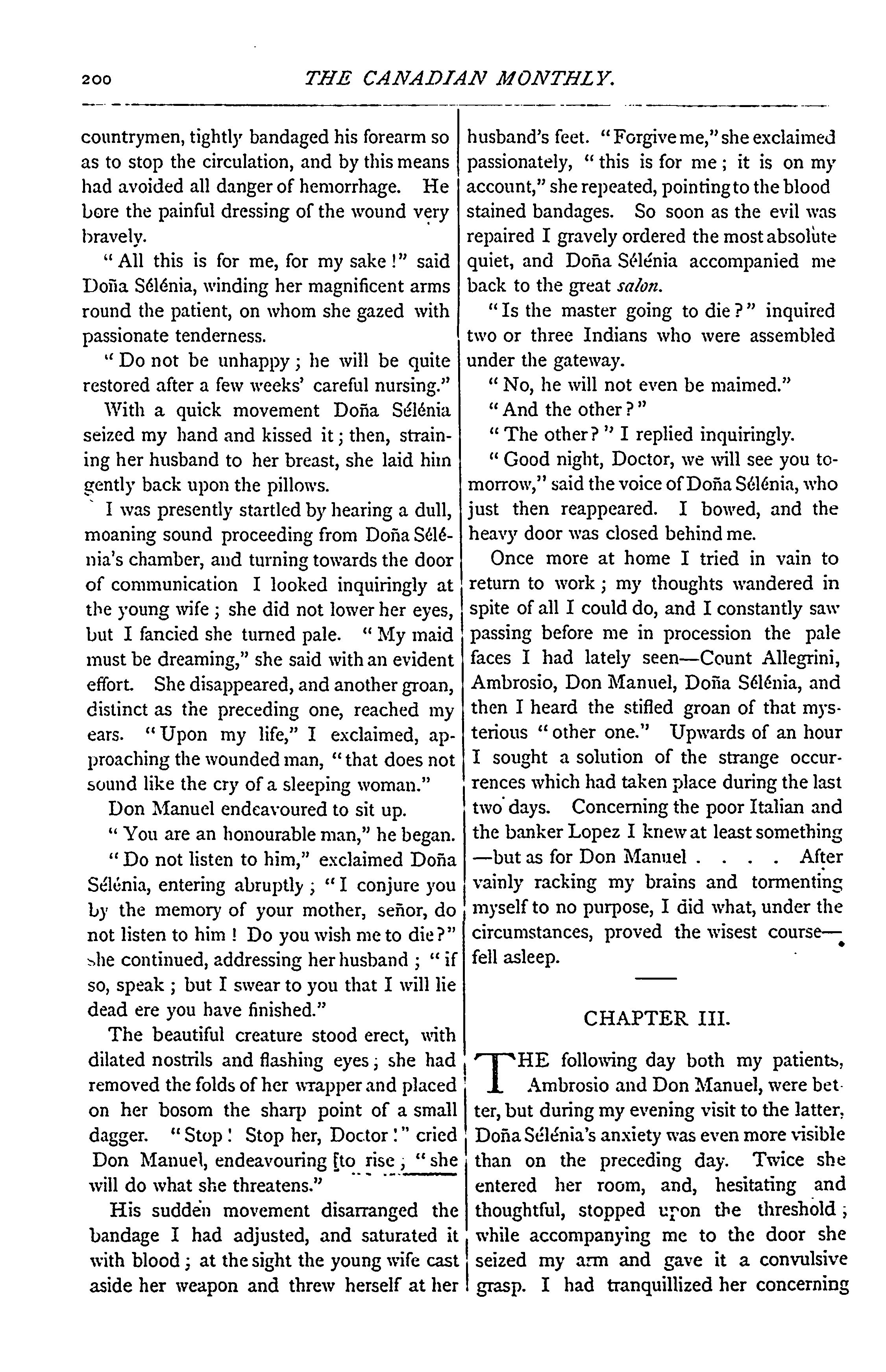 200 THE CANADIAN MONTHLY.

countrymen, tightly bandaged his forearm so as to stop the circulation, and by this means had avoided all danger of hemorrhage. He bore the painful dressing of the wound very bravely.

"All this is for me, for my sake!" said Doña Sélénia, winding her magnificent arms round the patient, on whom she gazed with passionate tenderness.

"Do not be unhappy; he will be quite restored after a few weeks' careful nursing."

With a quick movement Doña Sélénia seized my hand and kissed it; then, straining her husband to her breast, she laid him gently back upon the pillows.

I was presently startled by hearing a dull, moaning sound proceeding from Doña Sélénia's chamber, and turning towards the door of communication I looked inquiringly at the young wife; she did not lower her eyes, but I fancied she turned pale. "My maid must be dreaming," she said with an evident effort. She disappeared, and another groan, distinct as the preceding one, reached my ears. "Upon my life," I exclaimed, approaching the wounded man, "that does not sound like the cry of a sleeping woman."

Don Manuel endeavoured to sit up.

"You are an honourable man," he began.

"Do not listen to him," exclaimed Doña Sélénia, entering abruptly; "I conjure you by the memory of your mother, señor, do not listen to him! Do you wish me to die?" she continued, addressing her husband; "if so, speak; but I swear to you that I will lie dead ere you have finished."

The beautiful creature stood erect, with dilated nostrils and flashing eyes; she had removed the folds of her wrapper and placed on her bosom the sharp point of a small dagger. "Stop! Stop her, Doctor!" cried Don Manuel, endeavouring [to rise; "she will do what she threatens."

His sudden movement disarranged the bandage I had adjusted, and saturated it with blood; at the sight the young wife cast aside her weapon and threw herself at her husband's feet. "Forgive me," she exclaimed passionately, "this is for me; it is on my account," she repeated, pointing to the blood stained bandages. So soon as the evil was repaired I gravely ordered the most absolute quiet, and Doña Sélénia accompanied me back to the great salon.

"Is the master going to die?" inquired two or three Indians who were assembled under the gateway.

"No, he will not even be maimed."

"And the other?"

"The other?" I replied inquiringly.

"Good night, Doctor, we will see you tomorrow," said the voice of Doña Sélénia, who just then reappeared. I bowed, and the heavy door was closed behind me.

Once more at home I tried in vain to return to work; my thoughts wandered in spite of all I could do, and I constantly saw passing before me in procession the pale faces I had lately seen—Count Allegrini, Ambrosio, Don Manuel, Doña Sélénia, and then I heard the stifled groan of that mysterious "other one." Upwards of an hour I sought a solution of the strange occurrences which had taken place during the last two days. Concerning the poor Italian and the banker Lopez I knew at least something—but as for Don Manuel . . . . After vainly racking my brains and tormenting myself to no purpose, I did what, under the circumstances, proved the wisest course—fell asleep.

CHAPTER III.

THE following day both my patients, Ambrosio and Don Manuel, were better, but during my evening visit to the latter, Doña Sélénia's anxiety was even more visible than on the preceding day. Twice she entered her room, and, hesitating and thoughtful, stopped upon the threshold; while accompanying me to the door she seized my arm and gave it a convulsive grasp. I had tranquillized her concerning